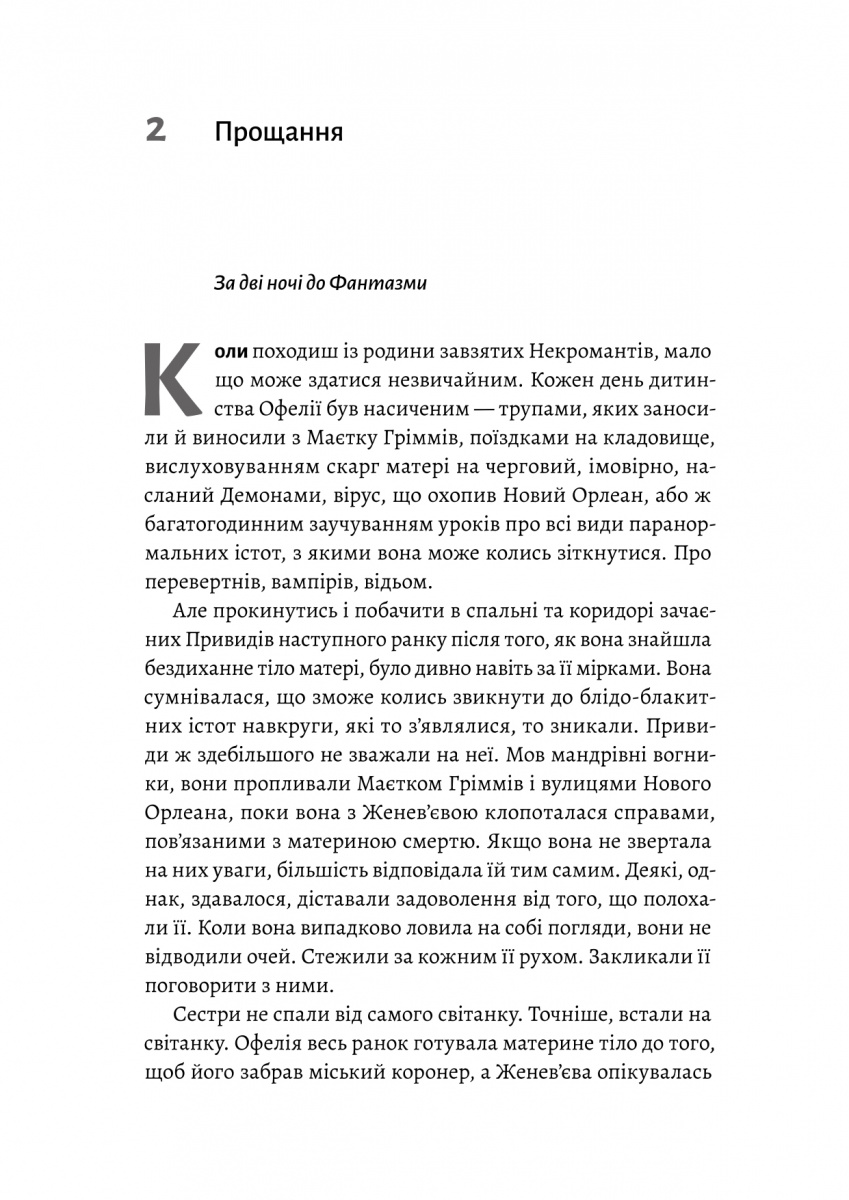 2 Прощання

За дві ночі до Фантазми

Коли походиш із родини завзятих Некромантів, мало що може здатися незвичайним. Кожен день дитинства Офелії був насиченим — трупами, яких заносили й виносили з Маєтку Ґріммів, поїздками на кладовище, вислуховуванням скарг матері на черговий, імовірно, насланий Демонами, вірус, що охопив Новий Орлеан, або ж багатогодинним заучуванням уроків про всі види паранормальних істот, з якими вона може колись зіткнутися. Про перевертнів, вампірів, відьом.

Але прокинутись і побачити в спальні та коридорі зачаєних Привидів наступного ранку після того, як вона знайшла бездиханне тіло матері, було дивно навіть за її мірками. Вона сумнівалася, що зможе колись звикнути до блідо-блакитних істот навкруги, які то з'являлися, то зникали. Привиди ж здебільшого не зважали на неї. Мов мандрівні вогники, вони пропливали Маєтком Ґріммів і вулицями Нового Орлеана, поки вона з Женев'євою клопоталася справами, пов'язаними з материною смертю. Якщо вона не звертала на них уваги, більшість відповідала їй тим самим. Деякі, однак, здавалося, діставали задоволення від того, що полохали її. Коли вона випадково ловила на собі погляди, вони не відводили очей. Стежили за кожним її рухом. Закликали її поговорити з ними.

Сестри не спали від самого світанку. Точніше, встали на світанку. Офелія весь ранок готувала материне тіло до того, щоб його забрав міський коронер, а Женев'єва опікувалась